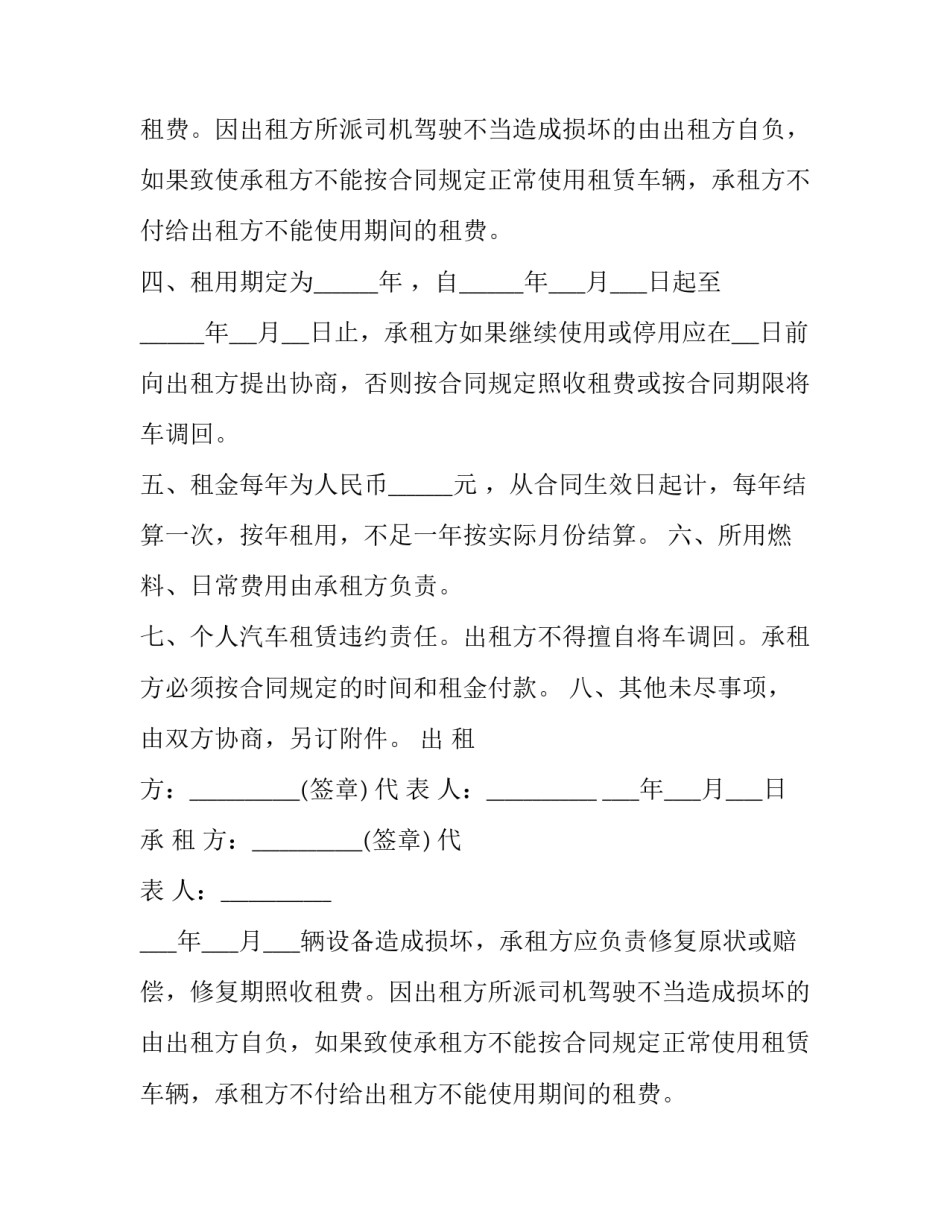 租费。因出租方所派司机驾驶不当造成损坏的由出租方自负，如果致使承租方不能按合同规定正常使用租赁车辆，承租方不付给出租方不能使用期间的租费。

四、租用期定为____年，自____年____月____日起至____年____月____日止，承租方如果继续使用或停用应在____日前向出租方提出协商，否则按合同规定照收租费或按合同期限将车调回。

五、租金每年为人民币____元，从合同生效日起计，每年结算一次，按年租用，不足一年按实际月份结算。 六、所用燃料、日常费用由承租方负责。

七、个人汽车租赁违约责任。出租方不得擅自将车调回。承租方必须按合同规定的时间和租金付款。 八、其他未尽事项，由双方协商，另订附件。 出 租

方：____(签章) 代 表 人：____ ____年____月____日

承 租 方：____(签章) 代

表 人：____

____年____月____辆设备造成损坏，承租方应负责修复原状或赔偿，修复期照收租费。因出租方所派司机驾驶不当造成损坏的由出租方自负，如果致使承租方不能按合同规定正常使用租赁车辆，承租方不付给出租方不能使用期间的租费。